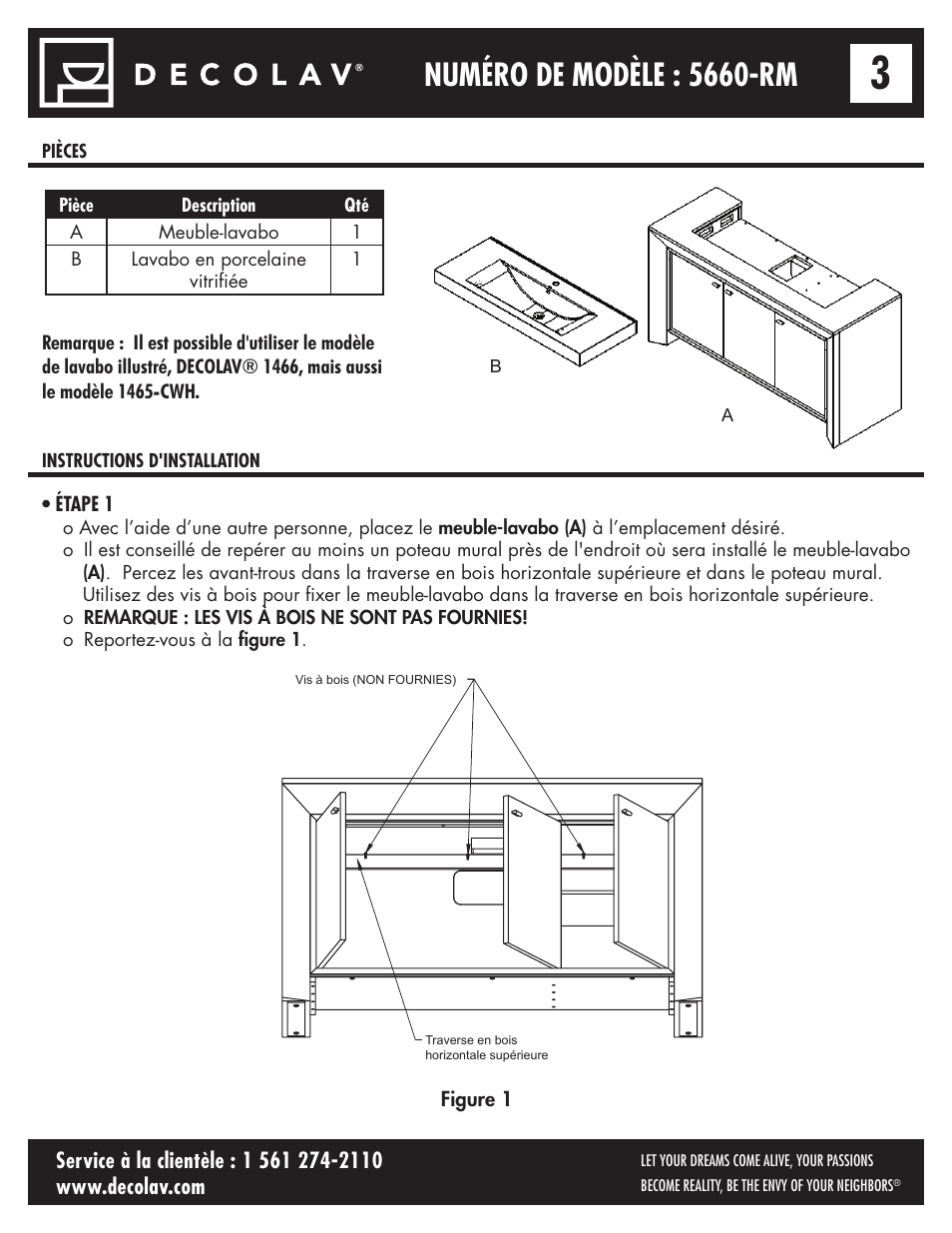 DECOLAV®

NUMÉRO DE MODÈLE : 5660-RM

3

PIÈCES

| Pièce | Description | Qté |
|---|---|---|
| A | Meuble-lavabo | 1 |
| B | Lavabo en porcelaine vitrifiée | 1 |

Remarque : Il est possible d'utiliser le modèle de lavabo illustré, DECOLAV® 1466, mais aussi le modèle 1465-CWH.

B

A

INSTRUCTIONS D'INSTALLATION

• ÉTAPE 1

o Avec l'aide d'une autre personne, placez le meuble-lavabo (A) à l'emplacement désiré.

o Il est conseillé de repérer au moins un poteau mural près de l'endroit où sera installé le meuble-lavabo (A). Percez les avant-trous dans la traverse en bois horizontale supérieure et dans le poteau mural. Utilisez des vis à bois pour fixer le meuble-lavabo dans la traverse en bois horizontale supérieure.

o REMARQUE : LES VIS À BOIS NE SONT PAS FOURNIES!

o Reportez-vous à la figure 1.

Vis à bois (NON FOURNIES)

Traverse en bois horizontale supérieure

Figure 1

Service à la clientèle : 1 561 274-2110
www.decolav.com

LET YOUR DREAMS COME ALIVE, YOUR PASSIONS BECOME REALITY, BE THE ENVY OF YOUR NEIGHBORS®